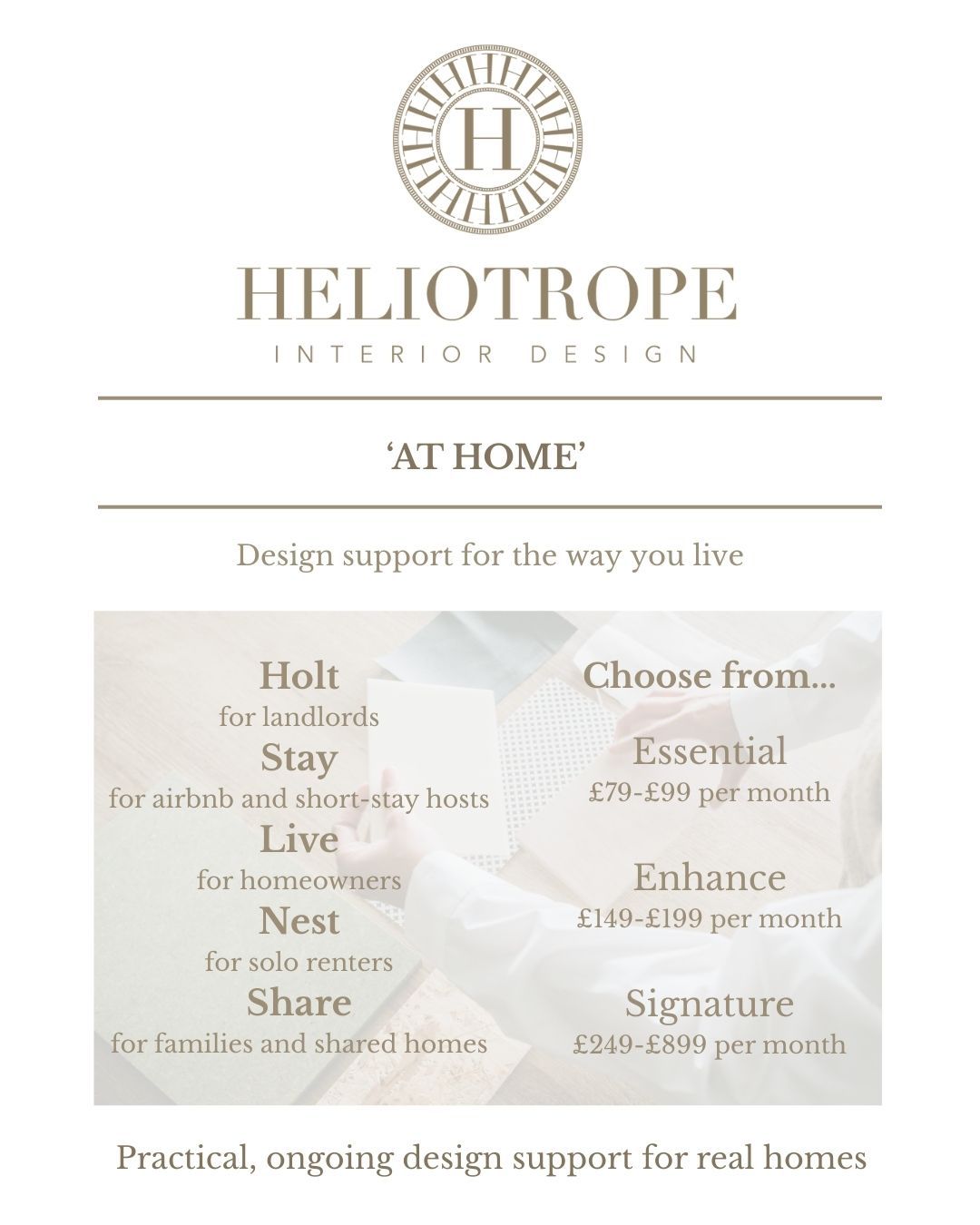 H

HELIOTROPE

INTERIOR DESIGN

'AT HOME'

Design support for the way you live

Holt
for landlords
Stay
for airbnb and short-stay hosts
Live
for homeowners
Nest
for solo renters
Share
for families and shared homes

Choose from...

Essential
£79-£99 per month

Enhance
£149-£199 per month

Signature
£249-£899 per month

Practical, ongoing design support for real homes